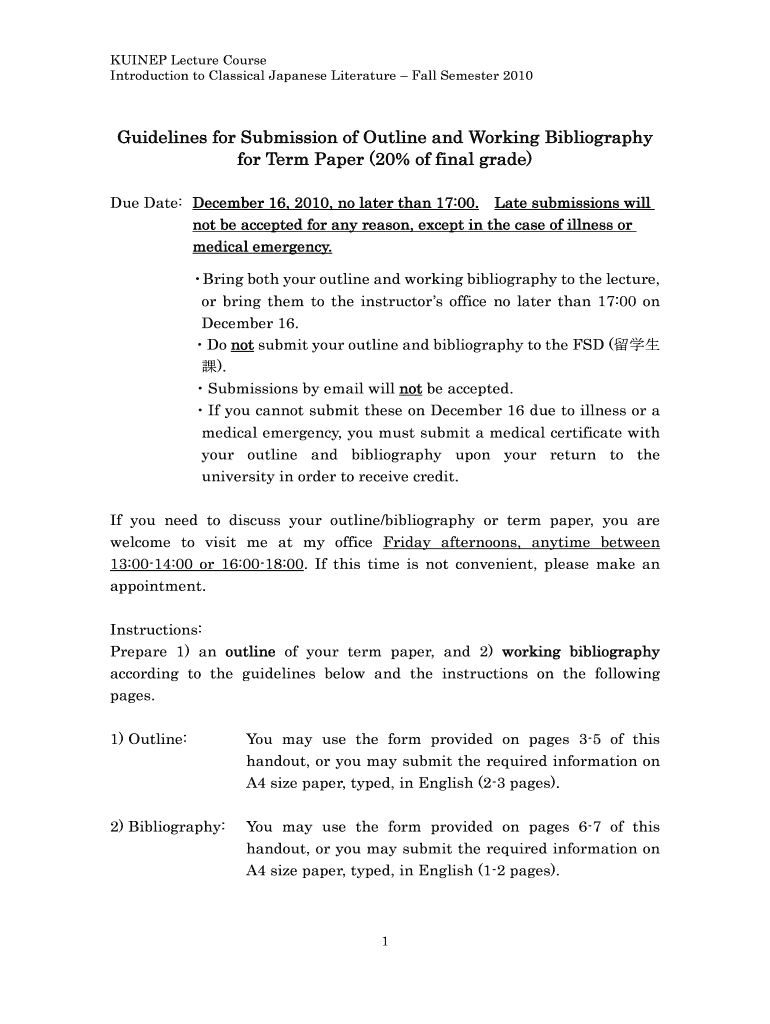 KUINEP Lecture Course
Introduction to Classical Japanese Literature – Fall Semester 2010

Guidelines for Submission of Outline and Working Bibliography for Term Paper (20% of final grade)

Due Date: December 16, 2010, no later than 17:00. Late submissions will not be accepted for any reason, except in the case of illness or medical emergency.

・Bring both your outline and working bibliography to the lecture, or bring them to the instructor's office no later than 17:00 on December 16.
・Do not submit your outline and bibliography to the FSD (留学生課).
・Submissions by email will not be accepted.
・If you cannot submit these on December 16 due to illness or a medical emergency, you must submit a medical certificate with your outline and bibliography upon your return to the university in order to receive credit.

If you need to discuss your outline/bibliography or term paper, you are welcome to visit me at my office Friday afternoons, anytime between 13:00-14:00 or 16:00-18:00. If this time is not convenient, please make an appointment.

Instructions:
Prepare 1) an outline of your term paper, and 2) working bibliography according to the guidelines below and the instructions on the following pages.

1) Outline: You may use the form provided on pages 3-5 of this handout, or you may submit the required information on A4 size paper, typed, in English (2-3 pages).

2) Bibliography: You may use the form provided on pages 6-7 of this handout, or you may submit the required information on A4 size paper, typed, in English (1-2 pages).

1